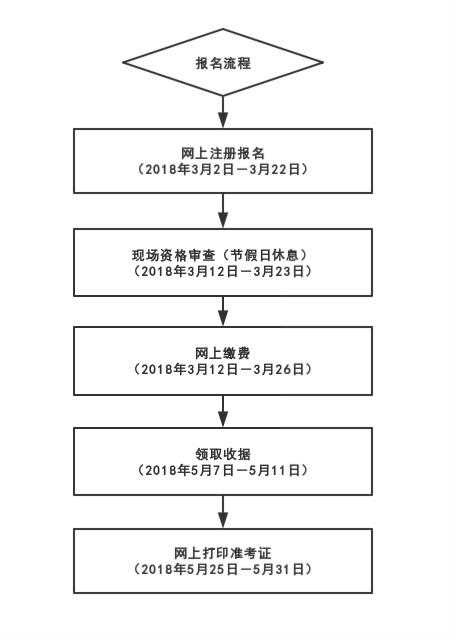 报名流程

网上注册报名
（2018年3月2日—3月22日）

现场资格审查（节假日休息）
（2018年3月12日—3月23日）

网上缴费
（2018年3月12日—3月26日）

领取收据
（2018年5月7日—5月11日）

网上打印准考证
（2018年5月25日—5月31日）